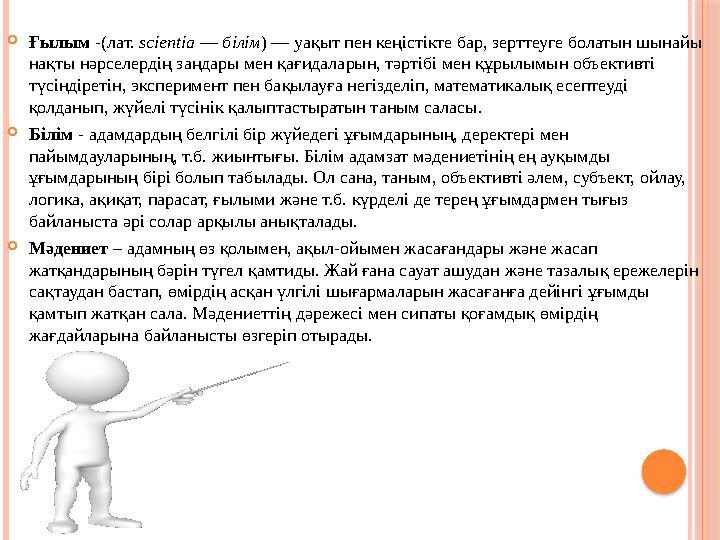 Ғылым -(лат. scientia — білім) — уақыт пен кеңістікте бар, зерттеуге болатын шынайы нақты нәрселердің заңдары мен қағидаларын, тәртібі мен құрылымын объективті түсіндіретін, эксперимент пен бақылауға негізделіп, математикалық есептеуді қолданып, жүйелі түсінік қалыптастыратын таным саласы.

Білім - адамдардың белгілі бір жүйедегі ұғымдарының, деректері мен пайымдауларының, т.б. жиынтығы. Білім адамзат мәдениетінің ең ауқымды ұғымдарының бірі болып табылады. Ол сана, таным, объективті әлем, субъект, ойлау, логика, ақиқат, парасат, ғылыми және т.б. күрделі де терең ұғымдармен тығыз байланыста әрі солар арқылы анықталады.

Мәдениет – адамның өз қолымен, ақыл-ойымен жасағандары және жасап жатқандарының бәрін түгел қамтиды. Жай ғана сауат ашудан және тазалық ережелерін сақтаудан бастап, өмірдің асқан үлгілі шығармаларын жасағанға дейінгі ұғымды қамтып жатқан сала. Мәдениеттің дәрежесі мен сипаты қоғамдық өмірдің жағдайларына байланысты өзгеріп отырады.